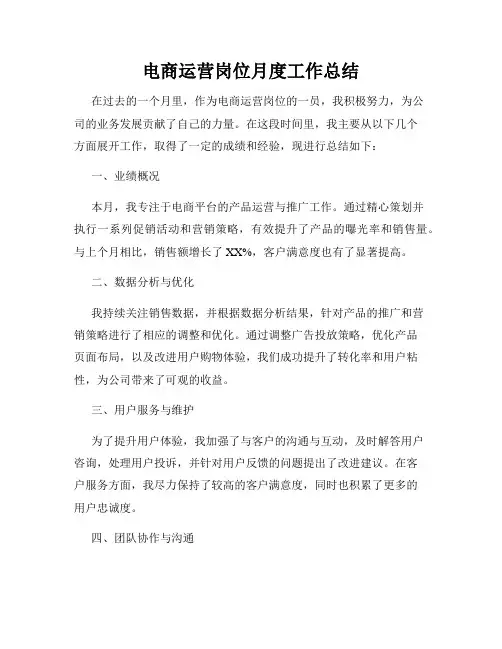 电商运营岗位月度工作总结

在过去的一个月里，作为电商运营岗位的一员，我积极努力，为公司的业务发展贡献了自己的力量。在这段时间里，我主要从以下几个方面展开工作，取得了一定的成绩和经验，现进行总结如下：

一、业绩概况

本月，我专注于电商平台的产品运营与推广工作。通过精心策划并执行一系列促销活动和营销策略，有效提升了产品的曝光率和销售量。与上个月相比，销售额增长了 XX%，客户满意度也有了显著提高。

二、数据分析与优化

我持续关注销售数据，并根据数据分析结果，针对产品的推广和营销策略进行了相应的调整和优化。通过调整广告投放策略，优化产品页面布局，以及改进用户购物体验，我们成功提升了转化率和用户粘性，为公司带来了可观的收益。

三、用户服务与维护

为了提升用户体验，我加强了与客户的沟通与互动，及时解答用户咨询，处理用户投诉，并针对用户反馈的问题提出了改进建议。在客户服务方面，我尽力保持了较高的客户满意度，同时也积累了更多的用户忠诚度。

四、团队协作与沟通